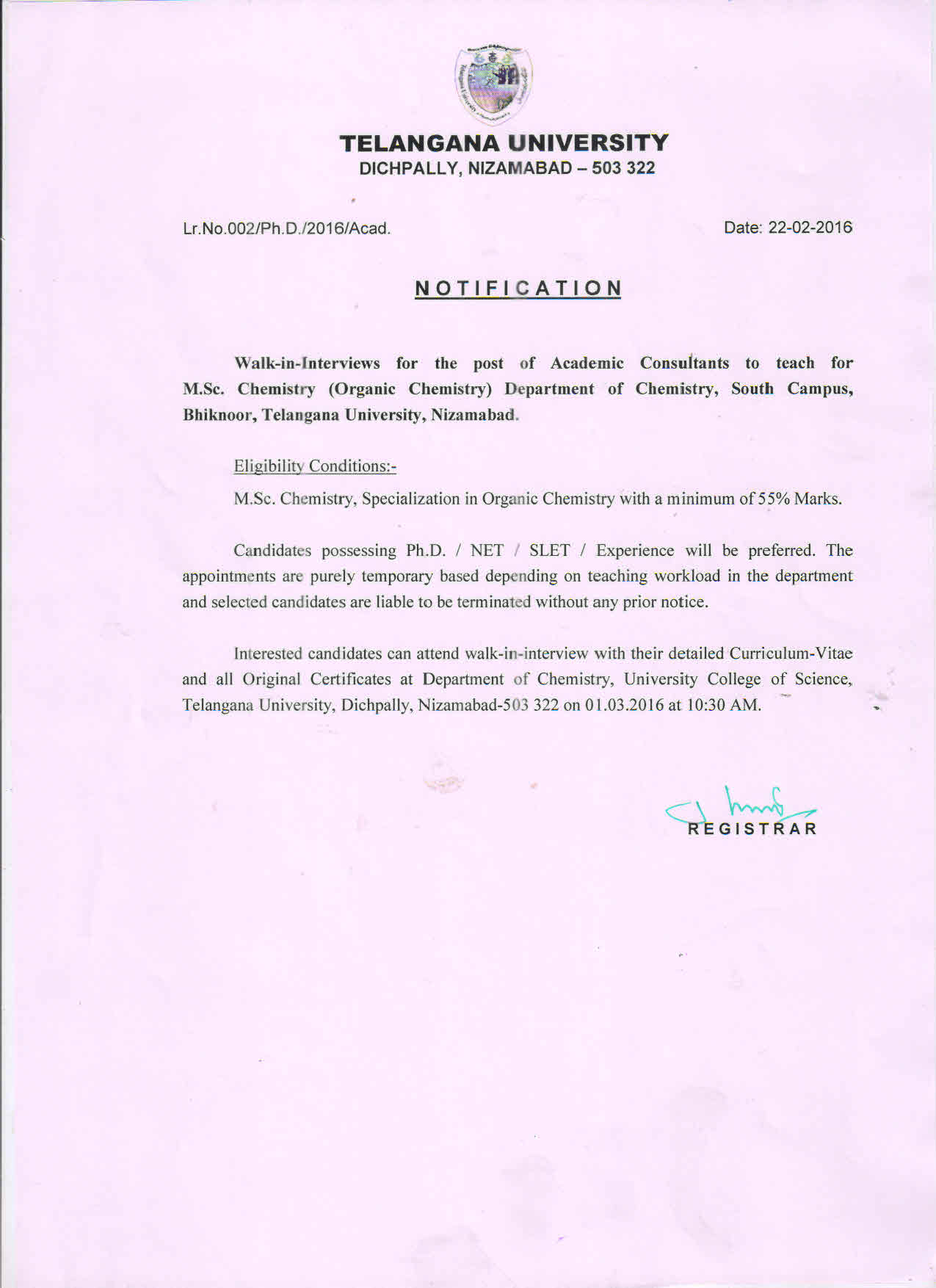 TELANGANA UNIVERSITY
DICHPALLY, NIZAMABAD – 503 322

Lr.No.002/Ph.D./2016/Acad.

Date: 22-02-2016

NOTIFICATION

Walk-in-Interviews for the post of Academic Consultants to teach for M.Sc. Chemistry (Organic Chemistry) Department of Chemistry, South Campus, Bhiknoor, Telangana University, Nizamabad.

Eligibility Conditions:-

M.Sc. Chemistry, Specialization in Organic Chemistry with a minimum of 55% Marks.

Candidates possessing Ph.D. / NET / SLET / Experience will be preferred. The appointments are purely temporary based depending on teaching workload in the department and selected candidates are liable to be terminated without any prior notice.

Interested candidates can attend walk-in-interview with their detailed Curriculum-Vitae and all Original Certificates at Department of Chemistry, University College of Science, Telangana University, Dichpally, Nizamabad-503 322 on 01.03.2016 at 10:30 AM.

REGISTRAR